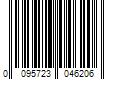 0 095723 046206